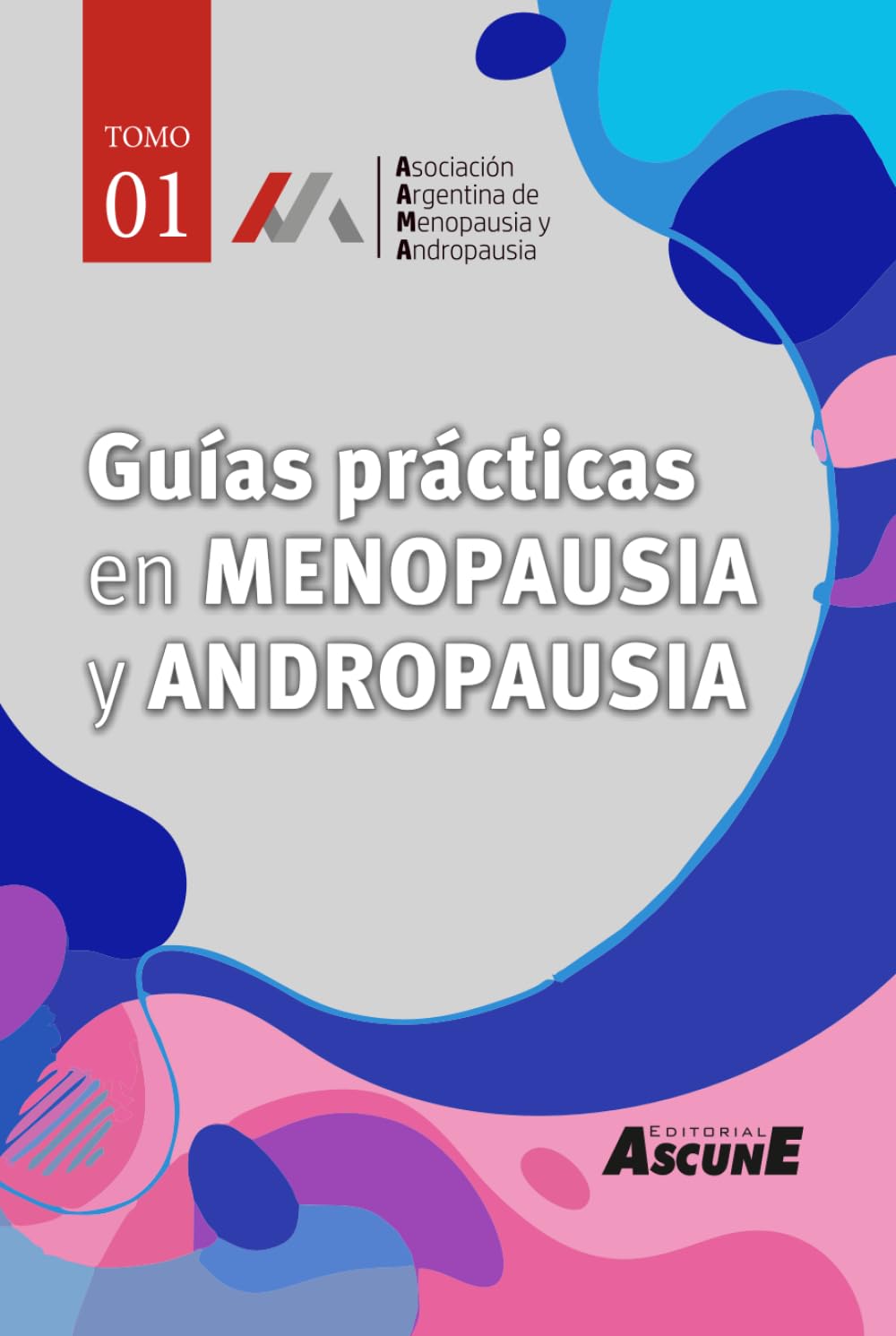 TOMO
01

Asociación
Argentina de
Menopausia y
Andropausia

Guías prácticas
en MENOPAUSIA
y ANDROPAUSIA

EDITORIAL
ASCUNE